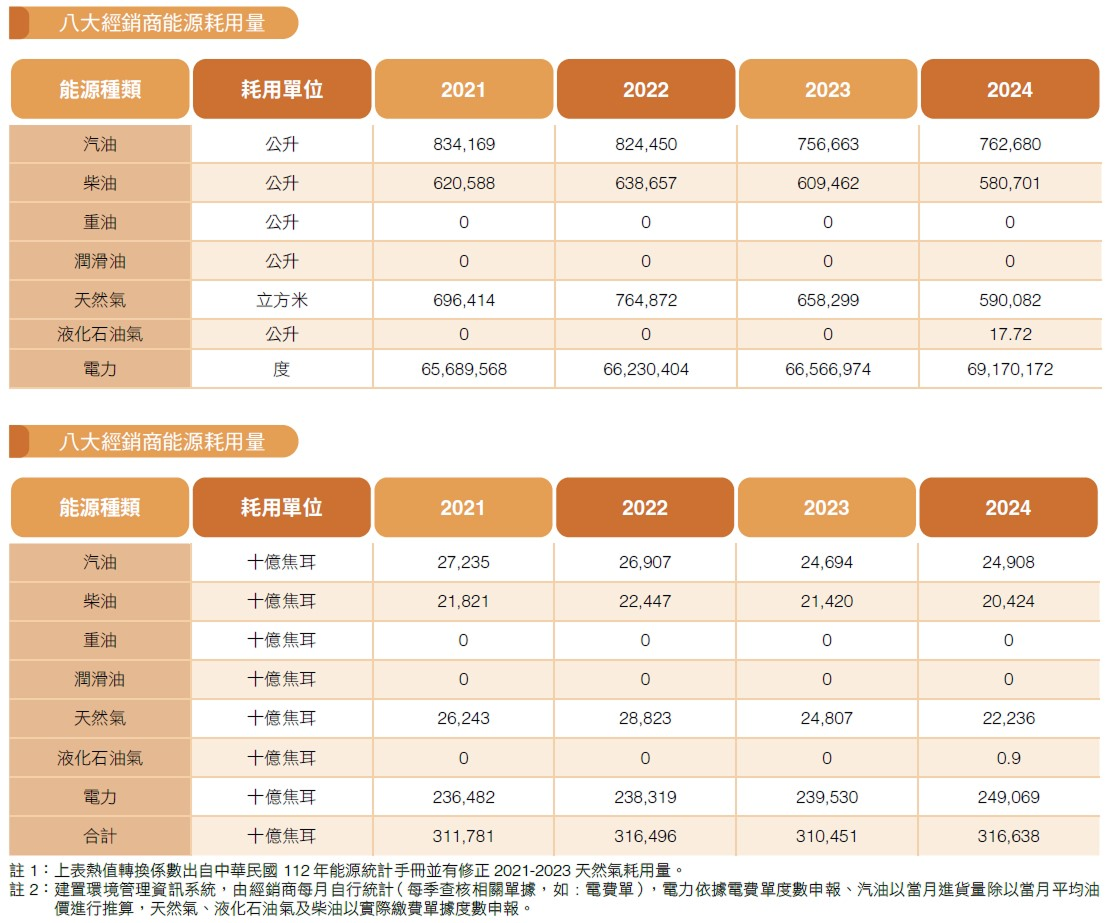 八大經銷商能源耗用量

| 能源種類 | 耗用單位 | 2021 | 2022 | 2023 | 2024 |
|---|---|---|---|---|---|
| 汽油 | 公升 | 834,169 | 824,450 | 756,663 | 762,680 |
| 柴油 | 公升 | 620,588 | 638,657 | 609,462 | 580,701 |
| 重油 | 公升 | 0 | 0 | 0 | 0 |
| 潤滑油 | 公升 | 0 | 0 | 0 | 0 |
| 天然氣 | 立方米 | 696,414 | 764,872 | 658,299 | 590,082 |
| 液化石油氣 | 公升 | 0 | 0 | 0 | 17.72 |
| 電力 | 度 | 65,689,568 | 66,230,404 | 66,566,974 | 69,170,172 |

八大經銷商能源耗用量

| 能源種類 | 耗用單位 | 2021 | 2022 | 2023 | 2024 |
|---|---|---|---|---|---|
| 汽油 | 十億焦耳 | 27,235 | 26,907 | 24,694 | 24,908 |
| 柴油 | 十億焦耳 | 21,821 | 22,447 | 21,420 | 20,424 |
| 重油 | 十億焦耳 | 0 | 0 | 0 | 0 |
| 潤滑油 | 十億焦耳 | 0 | 0 | 0 | 0 |
| 天然氣 | 十億焦耳 | 26,243 | 28,823 | 24,807 | 22,236 |
| 液化石油氣 | 十億焦耳 | 0 | 0 | 0 | 0.9 |
| 電力 | 十億焦耳 | 236,482 | 238,319 | 239,530 | 249,069 |
| 合計 | 十億焦耳 | 311,781 | 316,496 | 310,451 | 316,638 |

註 1：上表熱值轉換係數出自中華民國 112 年能源統計手冊並有修正 2021-2023 天然氣耗用量。
註 2：建置環境管理資訊系統，由經銷商每月自行統計（每季查核相關單據，如：電費單），電力依據電費單度數申報、汽油以當月進貨量除以當月平均油價進行推算，天然氣、液化石油氣及柴油以實際繳費單據度數申報。